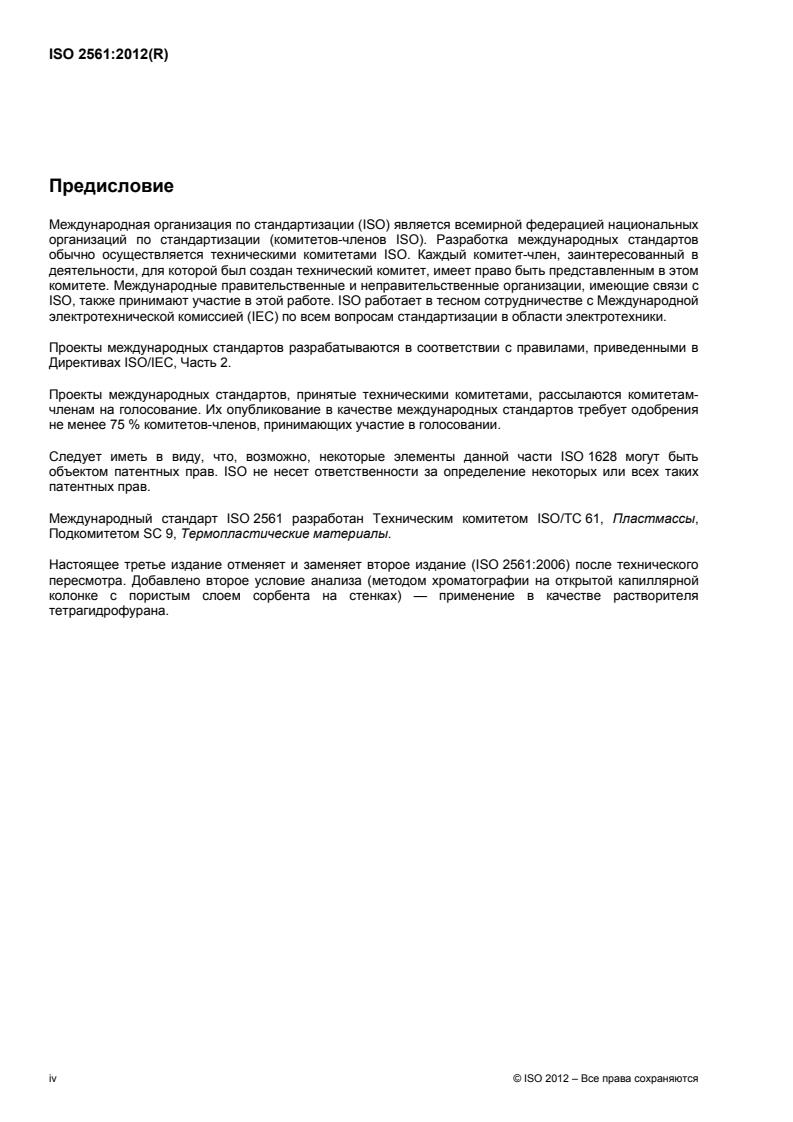 ISO 2561:2012(R)

Предисловие

Международная организация по стандартизации (ISO) является всемирной федерацией национальных организаций по стандартизации (комитетов-членов ISO). Разработка международных стандартов обычно осуществляется техническими комитетами ISO. Каждый комитет-член, заинтересованный в деятельности, для которой был создан технический комитет, имеет право быть представленным в этом комитете. Международные правительственные и неправительственные организации, имеющие связи с ISO, также принимают участие в этой работе. ISO работает в тесном сотрудничестве с Международной электротехнической комиссией (IEC) по всем вопросам стандартизации в области электротехники.

Проекты международных стандартов разрабатываются в соответствии с правилами, приведенными в Директивах ISO/IEC, Часть 2.

Проекты международных стандартов, принятые техническими комитетами, рассылаются комитетам-членам на голосование. Их опубликование в качестве международных стандартов требует одобрения не менее 75 % комитетов-членов, принимающих участие в голосовании.

Следует иметь в виду, что, возможно, некоторые элементы данной части ISO 1628 могут быть объектом патентных прав. ISO не несет ответственности за определение некоторых или всех таких патентных прав.

Международный стандарт ISO 2561 разработан Техническим комитетом ISO/TC 61, Пластмассы, Подкомитетом SC 9, Термопластические материалы.

Настоящее третье издание отменяет и заменяет второе издание (ISO 2561:2006) после технического пересмотра. Добавлено второе условие анализа (методом хроматографии на открытой капиллярной колонке с пористым слоем сорбента на стенках) — применение в качестве растворителя тетрагидрофурана.

iv

© ISO 2012 – Все права сохраняются